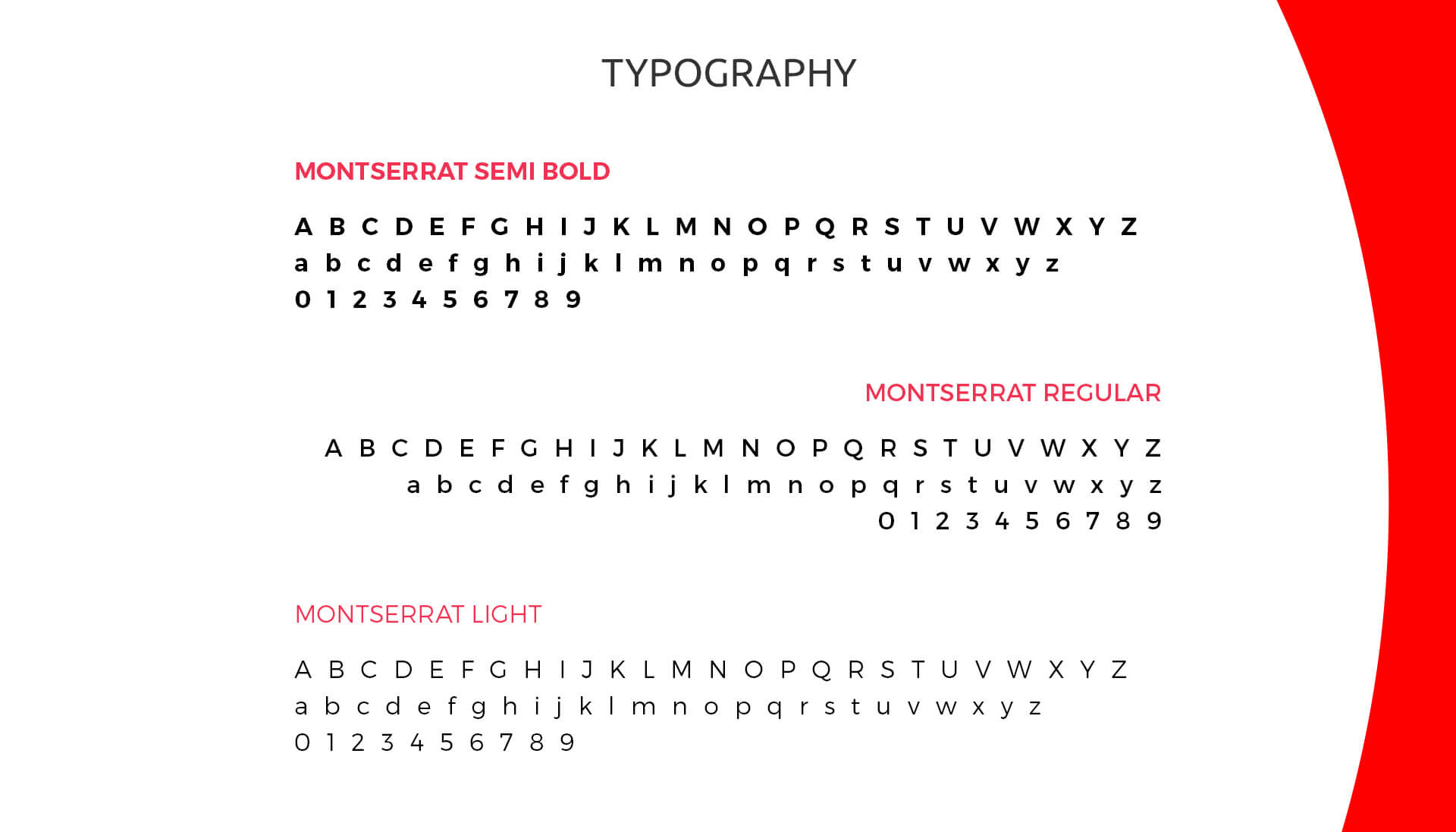 TYPOGRAPHY

MONTSERRAT SEMI BOLD

A B C D E F G H I J K L M N O P Q R S T U V W X Y Z
a b c d e f g h i j k l m n o p q r s t u v w x y z
0 1 2 3 4 5 6 7 8 9

MONTSERRAT REGULAR

A B C D E F G H I J K L M N O P Q R S T U V W X Y Z
a b c d e f g h i j k l m n o p q r s t u v w x y z
0 1 2 3 4 5 6 7 8 9

MONTSERRAT LIGHT

A B C D E F G H I J K L M N O P Q R S T U V W X Y Z
a b c d e f g h i j k l m n o p q r s t u v w x y z
0 1 2 3 4 5 6 7 8 9